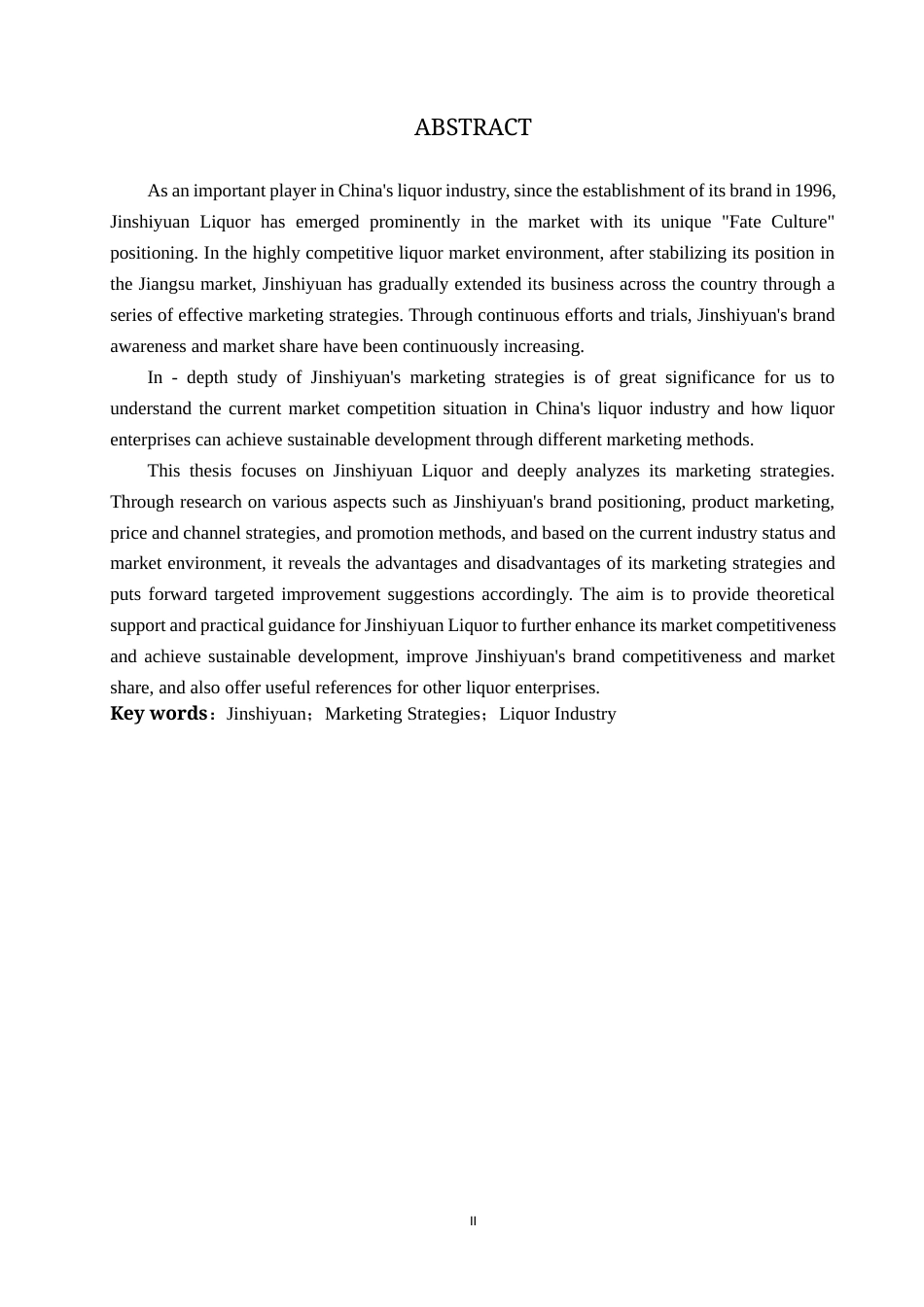 ABSTRACT

As an important player in China's liquor industry, since the establishment of its brand in 1996, Jinshiyuan Liquor has emerged prominently in the market with its unique "Fate Culture" positioning. In the highly competitive liquor market environment, after stabilizing its position in the Jiangsu market, Jinshiyuan has gradually extended its business across the country through a series of effective marketing strategies. Through continuous efforts and trials, Jinshiyuan's brand awareness and market share have been continuously increasing.

In - depth study of Jinshiyuan's marketing strategies is of great significance for us to understand the current market competition situation in China's liquor industry and how liquor enterprises can achieve sustainable development through different marketing methods.

This thesis focuses on Jinshiyuan Liquor and deeply analyzes its marketing strategies. Through research on various aspects such as Jinshiyuan's brand positioning, product marketing, price and channel strategies, and promotion methods, and based on the current industry status and market environment, it reveals the advantages and disadvantages of its marketing strategies and puts forward targeted improvement suggestions accordingly. The aim is to provide theoretical support and practical guidance for Jinshiyuan Liquor to further enhance its market competitiveness and achieve sustainable development, improve Jinshiyuan's brand competitiveness and market share, and also offer useful references for other liquor enterprises.

Key words：Jinshiyuan；Marketing Strategies；Liquor Industry

II